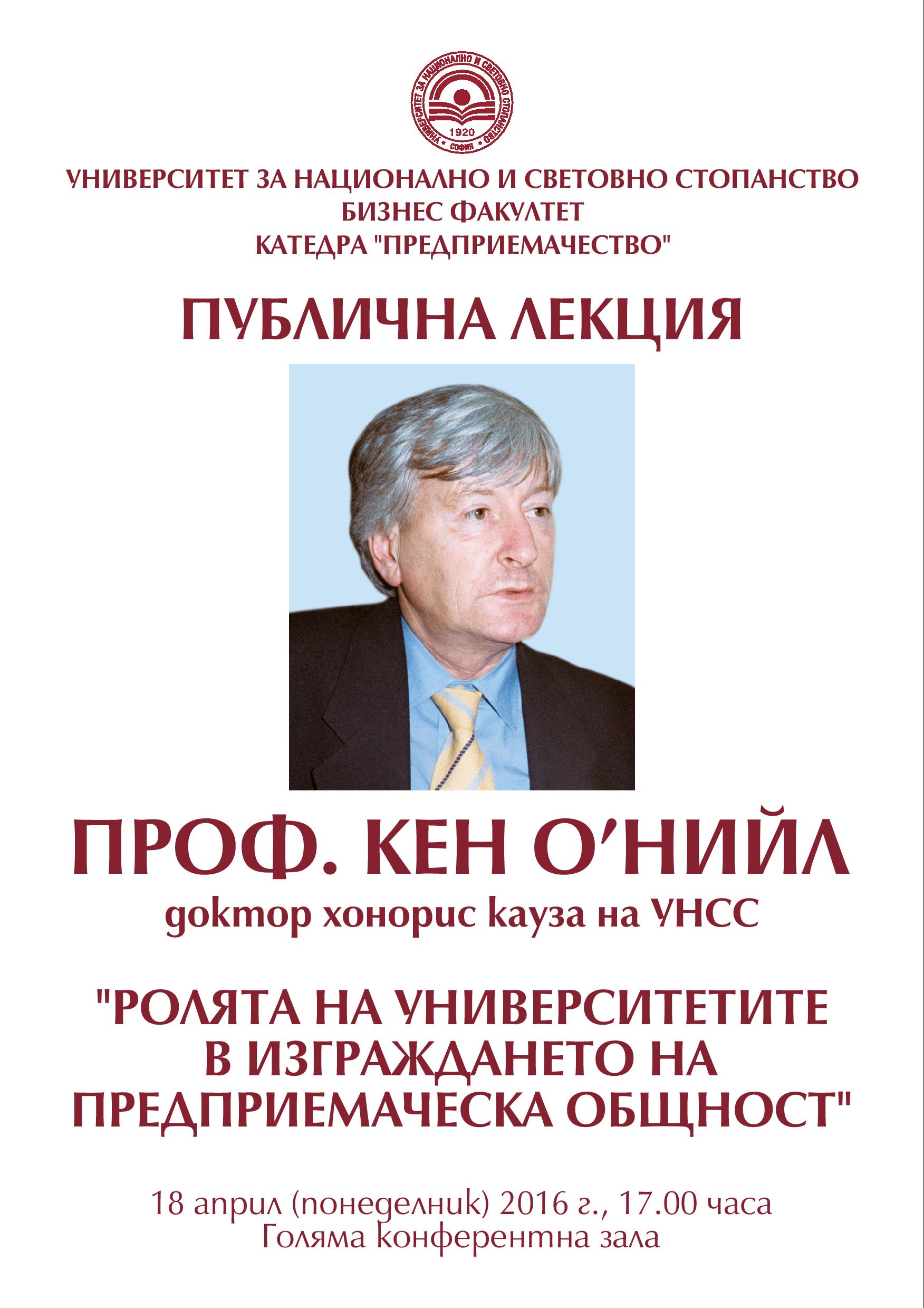 УНИВЕРСИТЕТ ЗА НАЦИОНАЛНО И СВЕТОВНО СТОПАНСТВО
1920
СОФИЯ

УНИВЕРСИТЕТ ЗА НАЦИОНАЛНО И СВЕТОВНО СТОПАНСТВО
БИЗНЕС ФАКУЛТЕТ
КАТЕДРА "ПРЕДПРИЕМАЧЕСТВО"

ПУБЛИЧНА ЛЕКЦИЯ

ПРОФ. КЕН О'НИЙЛ
доктор хонорис кауза на УНСС

"РОЛЯТА НА УНИВЕРСИТЕТИТЕ В ИЗГРАЖДАНЕТО НА ПРЕДПРИЕМАЧЕСКА ОБЩНОСТ"

18 април (понеделник) 2016 г., 17.00 часа
Голяма конферентна зала